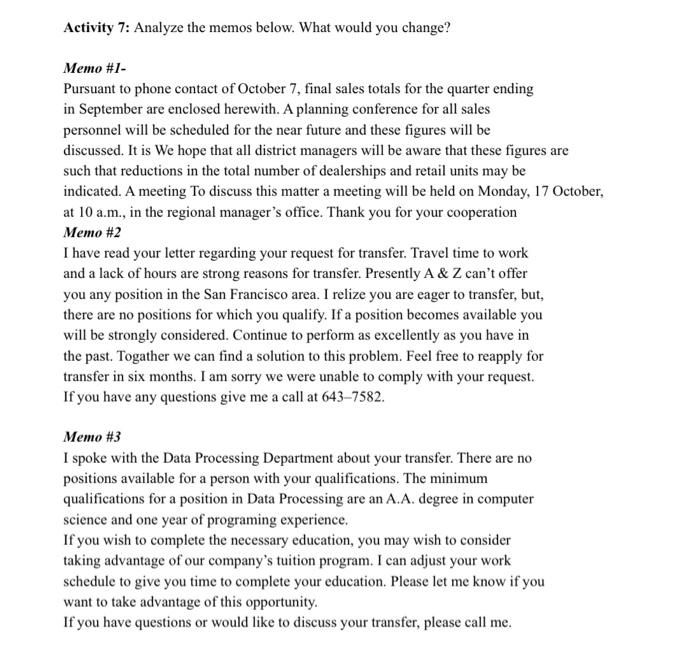 **Activity 7:** Analyze the memos below. What would you change?

***Memo #1-***
Pursuant to phone contact of October 7, final sales totals for the quarter ending in September are enclosed herewith. A planning conference for all sales personnel will be scheduled for the near future and these figures will be discussed. It is We hope that all district managers will be aware that these figures are such that reductions in the total number of dealerships and retail units may be indicated. A meeting To discuss this matter a meeting will be held on Monday, 17 October, at 10 a.m., in the regional manager's office. Thank you for your cooperation
***Memo #2***
I have read your letter regarding your request for transfer. Travel time to work and a lack of hours are strong reasons for transfer. Presently A & Z can't offer you any position in the San Francisco area. I relize you are eager to transfer, but, there are no positions for which you qualify. If a position becomes available you will be strongly considered. Continue to perform as excellently as you have in the past. Togather we can find a solution to this problem. Feel free to reapply for transfer in six months. I am sorry we were unable to comply with your request. If you have any questions give me a call at 643–7582.

***Memo #3***
I spoke with the Data Processing Department about your transfer. There are no positions available for a person with your qualifications. The minimum qualifications for a position in Data Processing are an A.A. degree in computer science and one year of programing experience.
If you wish to complete the necessary education, you may wish to consider taking advantage of our company's tuition program. I can adjust your work schedule to give you time to complete your education. Please let me know if you want to take advantage of this opportunity.
If you have questions or would like to discuss your transfer, please call me.